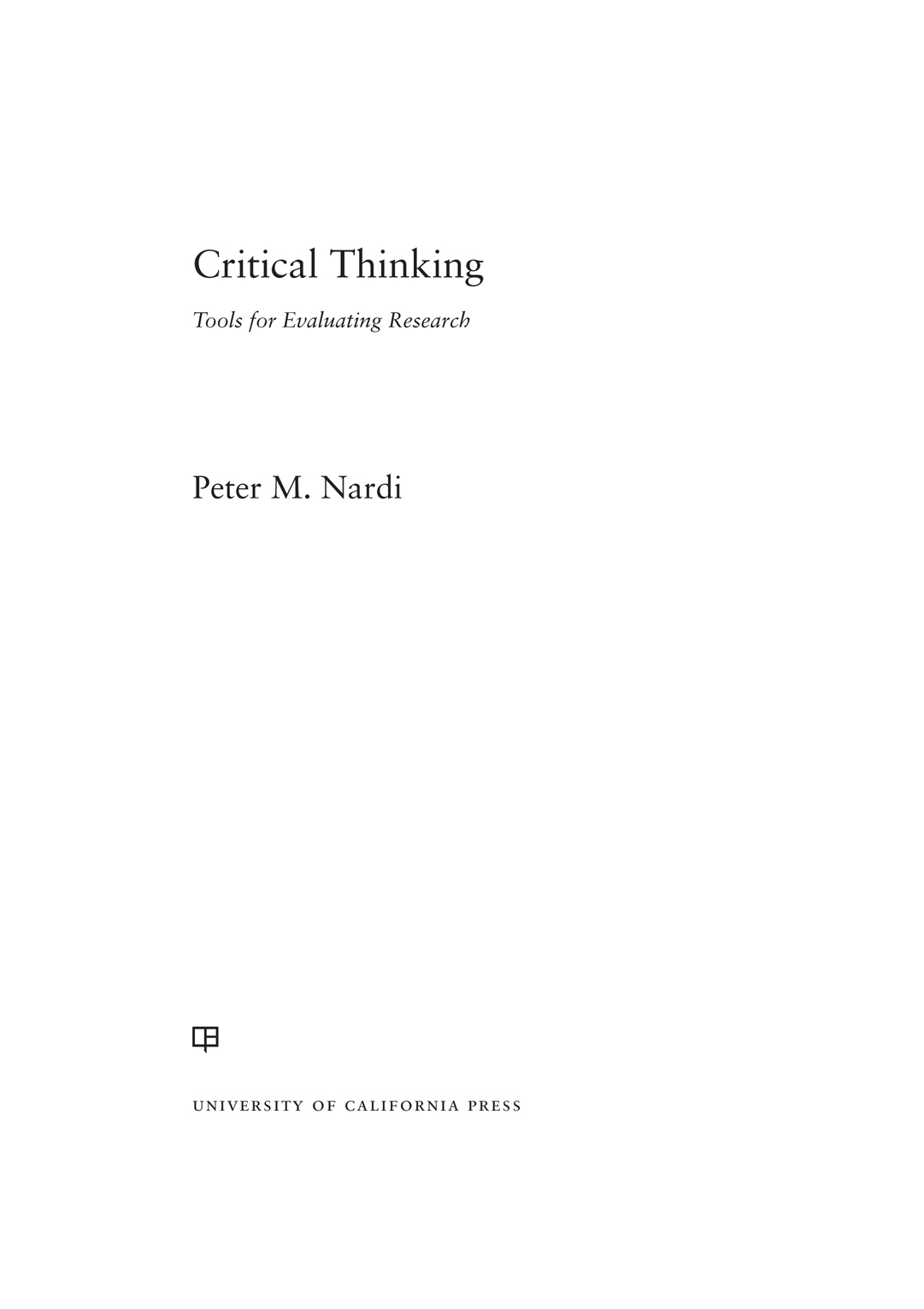 Critical Thinking

Tools for Evaluating Research

Peter M. Nardi

UNIVERSITY OF CALIFORNIA PRESS